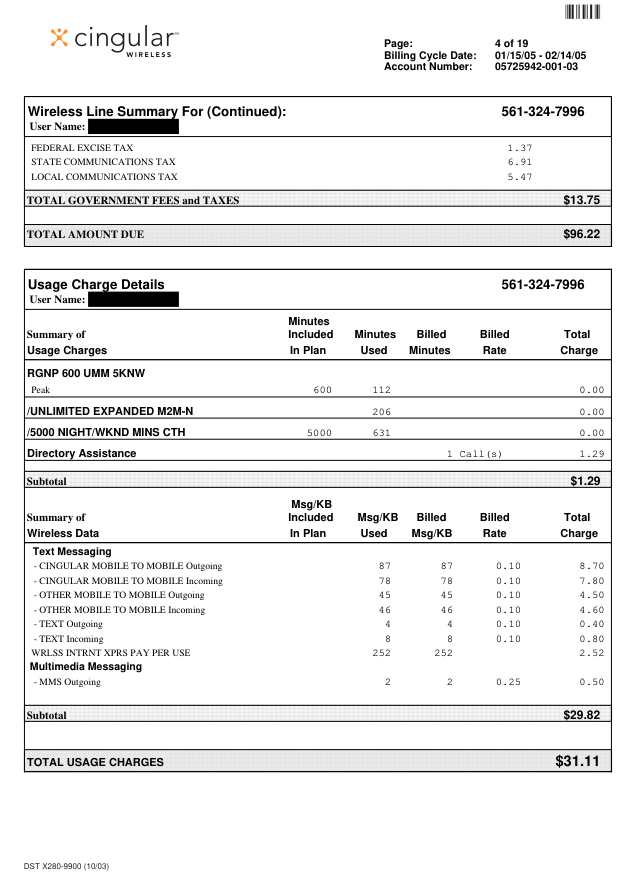 cingular WIRELESS

Page: 4 of 19
Billing Cycle Date: 01/15/05 - 02/14/05
Account Number: 05725942-001-03

Wireless Line Summary For (Continued): 561-324-7996
User Name:

| | |
|---|---|
| FEDERAL EXCISE TAX | 1.37 |
| STATE COMMUNICATIONS TAX | 6.91 |
| LOCAL COMMUNICATIONS TAX | 5.47 |
| TOTAL GOVERNMENT FEES and TAXES | $13.75 |
| TOTAL AMOUNT DUE | $96.22 |

Usage Charge Details 561-324-7996
User Name:

| Summary of Usage Charges | Minutes Included In Plan | Minutes Used | Billed Minutes | Billed Rate | Total Charge |
|---|---|---|---|---|---|
| RGNP 600 UMM 5KNW | | | | | |
| Peak | 600 | 112 | | | 0.00 |
| /UNLIMITED EXPANDED M2M-N | | 206 | | | 0.00 |
| /5000 NIGHT/WKND MINS CTH | 5000 | 631 | | | 0.00 |
| Directory Assistance | | | 1 Call(s) | | 1.29 |
| Subtotal | | | | | $1.29 |

| Summary of Wireless Data | Msg/KB Included In Plan | Msg/KB Used | Billed Msg/KB | Billed Rate | Total Charge |
|---|---|---|---|---|---|
| Text Messaging | | | | | |
| - CINGULAR MOBILE TO MOBILE Outgoing | | 87 | 87 | 0.10 | 8.70 |
| - CINGULAR MOBILE TO MOBILE Incoming | | 78 | 78 | 0.10 | 7.80 |
| - OTHER MOBILE TO MOBILE Outgoing | | 45 | 45 | 0.10 | 4.50 |
| - OTHER MOBILE TO MOBILE Incoming | | 46 | 46 | 0.10 | 4.60 |
| - TEXT Outgoing | | 4 | 4 | 0.10 | 0.40 |
| - TEXT Incoming | | 8 | 8 | 0.10 | 0.80 |
| WRLSS INTRNT XPRS PAY PER USE | | 252 | 252 | | 2.52 |
| Multimedia Messaging | | | | | |
| - MMS Outgoing | | 2 | 2 | 0.25 | 0.50 |
| Subtotal | | | | | $29.82 |
| TOTAL USAGE CHARGES | | | | | $31.11 |

DST X280-9900 (10/03)